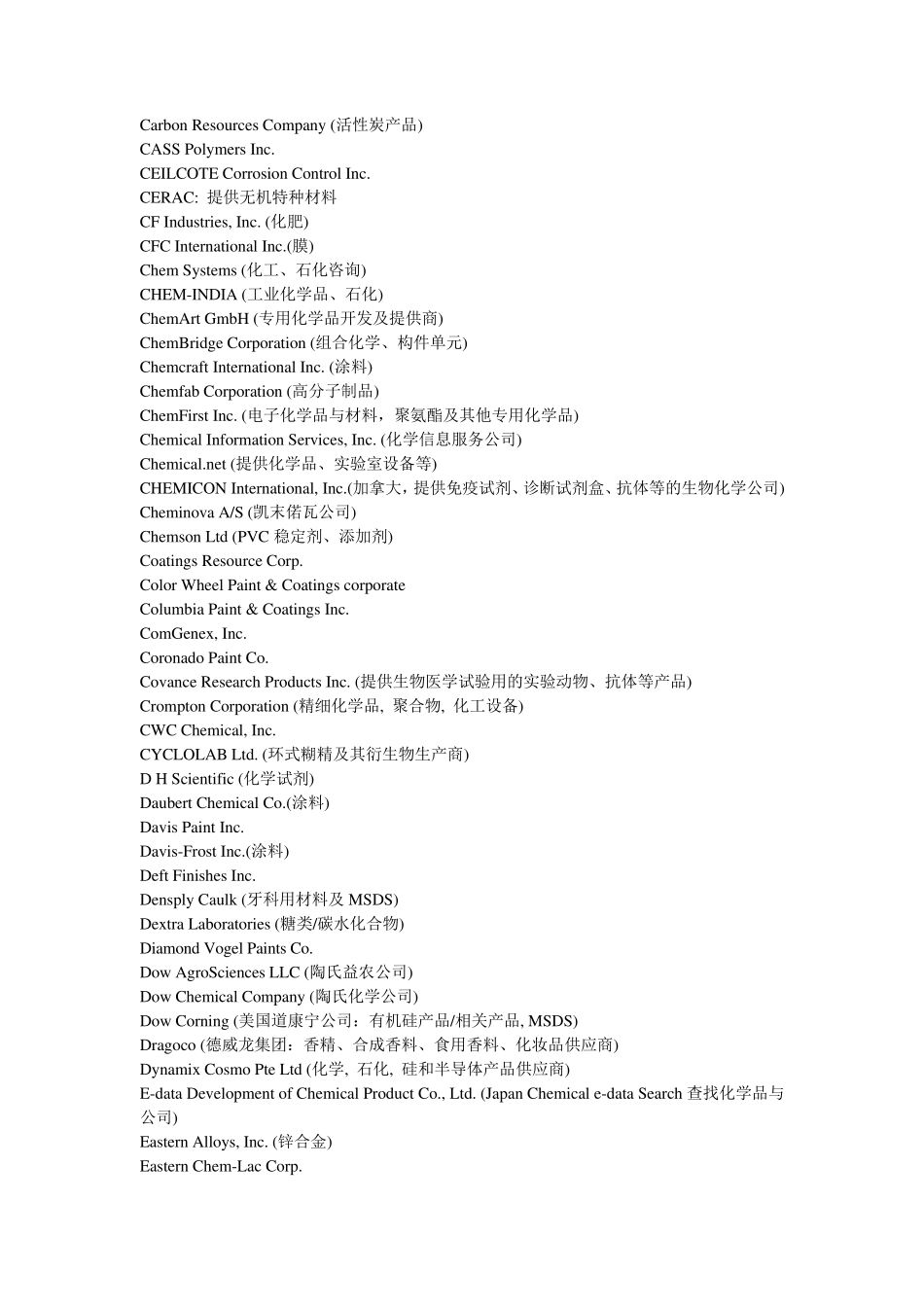 Carbon Resources Company (活性炭产品)
CASS Polymers Inc.
CEILCOTE Corrosion Control Inc.
CERAC: 提供无机特种材料
CF Industries, Inc. (化肥)
CFC International Inc.(膜)
Chem Systems (化工、石化咨询)
CHEM-INDIA (工业化学品、石化)
ChemArt GmbH (专用化学品开发及提供商)
ChemBridge Corporation (组合化学、构件单元)
Chemcraft International Inc. (涂料)
Chemfab Corporation (高分子制品)
ChemFirst Inc. (电子化学品与材料，聚氨酯及其他专用化学品)
Chemical Information Services, Inc. (化学信息服务公司)
Chemical.net (提供化学品、实验室设备等)
CHEMICON International, Inc.(加拿大，提供免疫试剂、诊断试剂盒、抗体等的生物化学公司)
Cheminova A/S (凯末偌瓦公司)
Chemson Ltd (PVC 稳定剂、添加剂)
Coatings Resource Corp.
Color Wheel Paint & Coatings corporate
Columbia Paint & Coatings Inc.
ComGenex, Inc.
Coronado Paint Co.
Covance Research Products Inc. (提供生物医学试验用的实验动物、抗体等产品)
Crompton Corporation (精细化学品, 聚合物, 化工设备)
CWC Chemical, Inc.
CYCLOLAB Ltd. (环式糊精及其衍生物生产商)
D H Scientific (化学试剂)
Daubert Chemical Co.(涂料)
Davis Paint Inc.
Davis-Frost Inc.(涂料)
Deft Finishes Inc.
Densply Caulk (牙科用材料及 MSDS)
Dextra Laboratories (糖类/碳水化合物)
Diamond Vogel Paints Co.
Dow AgroSciences LLC (陶氏益农公司)
Dow Chemical Company (陶氏化学公司)
Dow Corning (美国道康宁公司：有机硅产品/相关产品, MSDS)
Dragoco (德威龙集团：香精、合成香料、食用香料、化妆品供应商)
Dynamix Cosmo Pte Ltd (化学, 石化, 硅和半导体产品供应商)
E-data Development of Chemical Product Co., Ltd. (Japan Chemical e-data Search 查找化学品与公司)
Eastern Alloys, Inc. (锌合金)
Eastern Chem-Lac Corp.